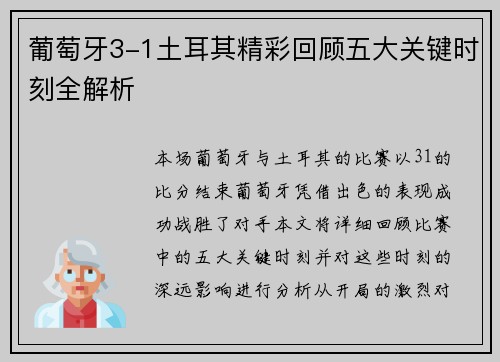 葡萄牙3-1土耳其精彩回顾五大关键时刻全解析

本场葡萄牙与土耳其的比赛以31的比分结束葡萄牙凭借出色的表现成功战胜了对手本文将详细回顾比赛中的五大关键时刻并对这些时刻的深远影响进行分析从开局的激烈对